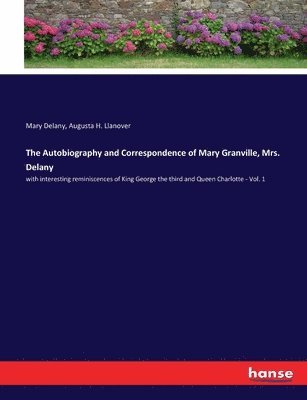 Mary Delany, Augusta H. Llanover

The Autobiography and Correspondence of Mary Granville, Mrs. Delany

with interesting reminiscences of King George the third and Queen Charlotte - Vol. 1

hanse